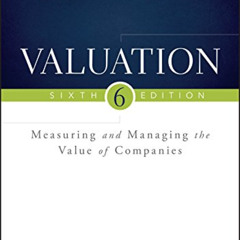 VALUATION

SIXTH 6 EDITION

Measuring and Managing the Value of Companies